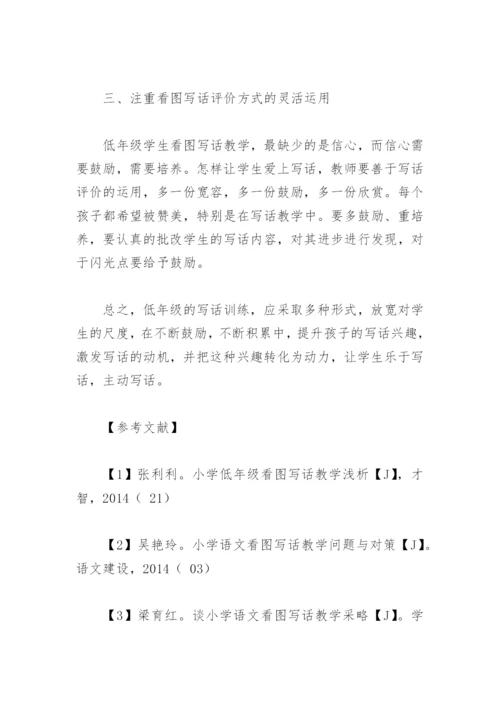 三、注重看图写话评价方式的灵活运用

低年级学生看图写话教学，最缺少的是信心，而信心需要鼓励，需要培养。怎样让学生爱上写话，教师要善于写话评价的运用，多一份宽容，多一份鼓励，多一份欣赏。每个孩子都希望被赞美，特别是在写话教学中。要多鼓励、重培养，要认真的批改学生的写话内容，对其进步进行发现，对于闪光点要给予鼓励。

总之，低年级的写话训练，应采取多种形式，放宽对学生的尺度，在不断鼓励，不断积累中，提升孩子的写话兴趣，激发写话的动机，并把这种兴趣转化为动力，让学生乐于写话，主动写话。

【参考文献】

【1】张利利。小学低年级看图写话教学浅析【J】，才智，2014（ 21）

【2】吴艳玲。小学语文看图写话教学问题与对策【J】。语文建设，2014（ 03）

【3】梁育红。谈小学语文看图写话教学采略【J】。学